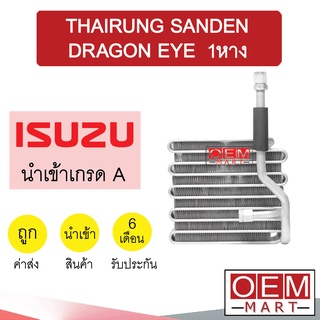 THAIRUNG SANDEN DRAGON EYE 1หาง

ISUZU
นำเข้าเกรด A

OEM MART

ถูก
ค่าส่ง

นำเข้า
สินค้า

6
เดือน
รับประกัน

OEM
MART